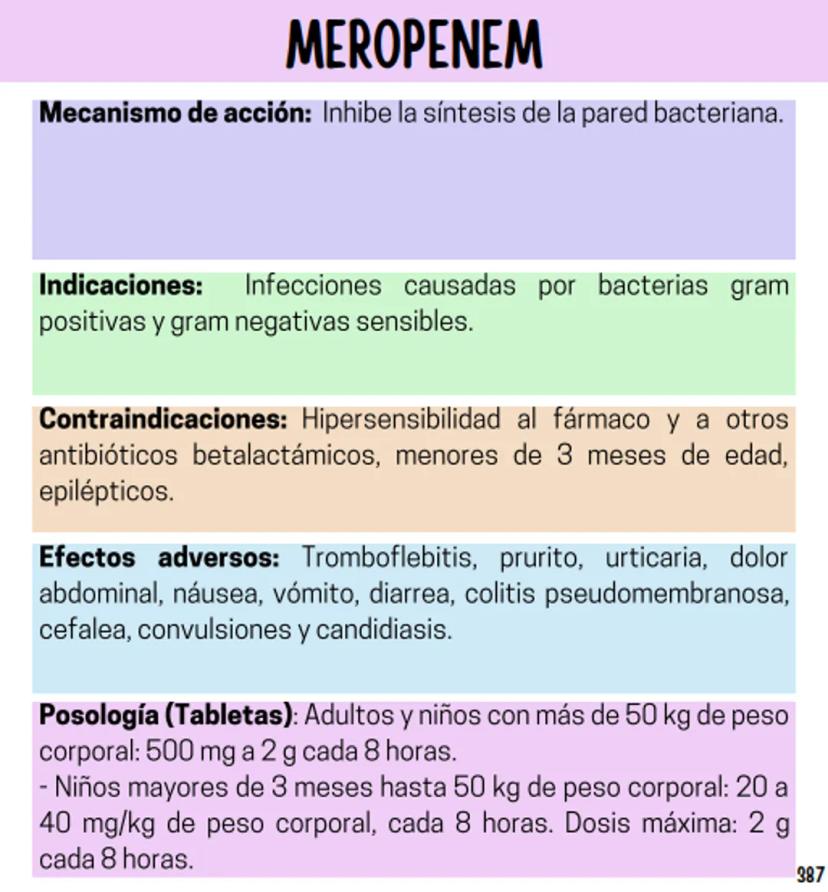 MEROPENEM

Mecanismo de acción: Inhibe la síntesis de la pared bacteriana.

Indicaciones: Infecciones causadas por bacterias gram positivas y gram negativas sensibles.

Contraindicaciones: Hipersensibilidad al fármaco y a otros antibióticos betalactámicos, menores de 3 meses de edad, epilépticos.

Efectos adversos: Tromboflebitis, prurito, urticaria, dolor abdominal, náusea, vómito, diarrea, colitis pseudomembranosa, cefalea, convulsiones y candidiasis.

Posología (Tabletas): Adultos y niños con más de 50 kg de peso corporal: 500 mg a 2 g cada 8 horas.
- Niños mayores de 3 meses hasta 50 kg de peso corporal: 20 a 40 mg/kg de peso corporal, cada 8 horas. Dosis máxima: 2 g cada 8 horas.

387